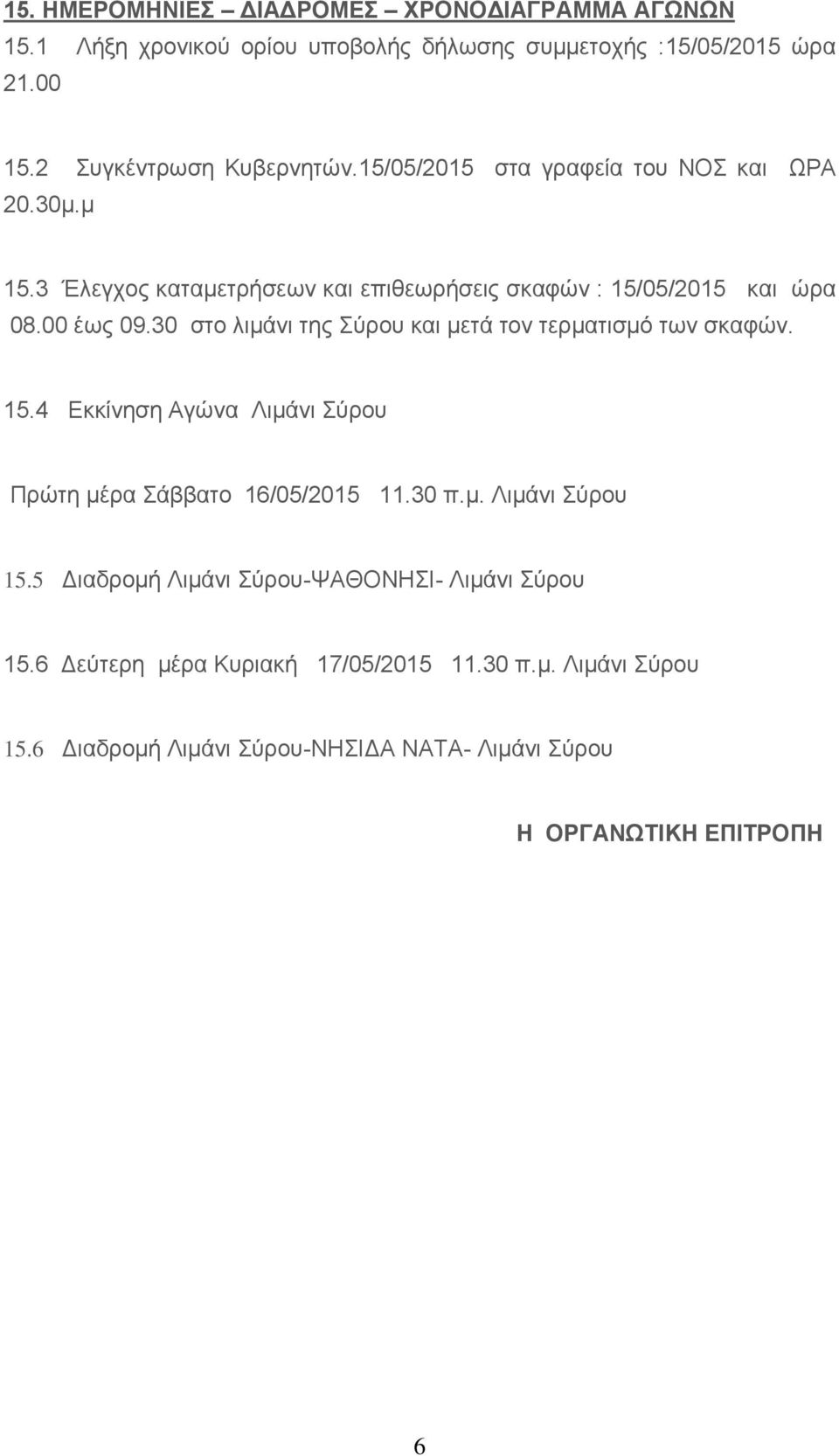 15. ΗΜΕΡΟΜΗΝΙΕΣ – ΔΙΑΔΡΟΜΕΣ – ΧΡΟΝΟΔΙΑΓΡΑΜΜΑ ΑΓΩΝΩΝ

15.1 Λήξη χρονικού ορίου υποβολής δήλωσης συμμετοχής :15/05/2015 ώρα 21.00

15.2 Συγκέντρωση Κυβερνητών.15/05/2015 στα γραφεία του ΝΟΣ και ΩΡΑ 20.30μ.μ

15.3 Έλεγχος καταμετρήσεων και επιθεωρήσεις σκαφών : 15/05/2015 και ώρα 08.00 έως 09.30 στο λιμάνι της Σύρου και μετά τον τερματισμό των σκαφών.

15.4 Εκκίνηση Αγώνα Λιμάνι Σύρου

Πρώτη μέρα Σάββατο 16/05/2015 11.30 π.μ. Λιμάνι Σύρου

15.5 Διαδρομή Λιμάνι Σύρου-ΨΑΘΟΝΗΣΙ- Λιμάνι Σύρου

15.6 Δεύτερη μέρα Κυριακή 17/05/2015 11.30 π.μ. Λιμάνι Σύρου

15.6 Διαδρομή Λιμάνι Σύρου-ΝΗΣΙΔΑ ΝΑΤΑ- Λιμάνι Σύρου

Η ΟΡΓΑΝΩΤΙΚΗ ΕΠΙΤΡΟΠΗ

6